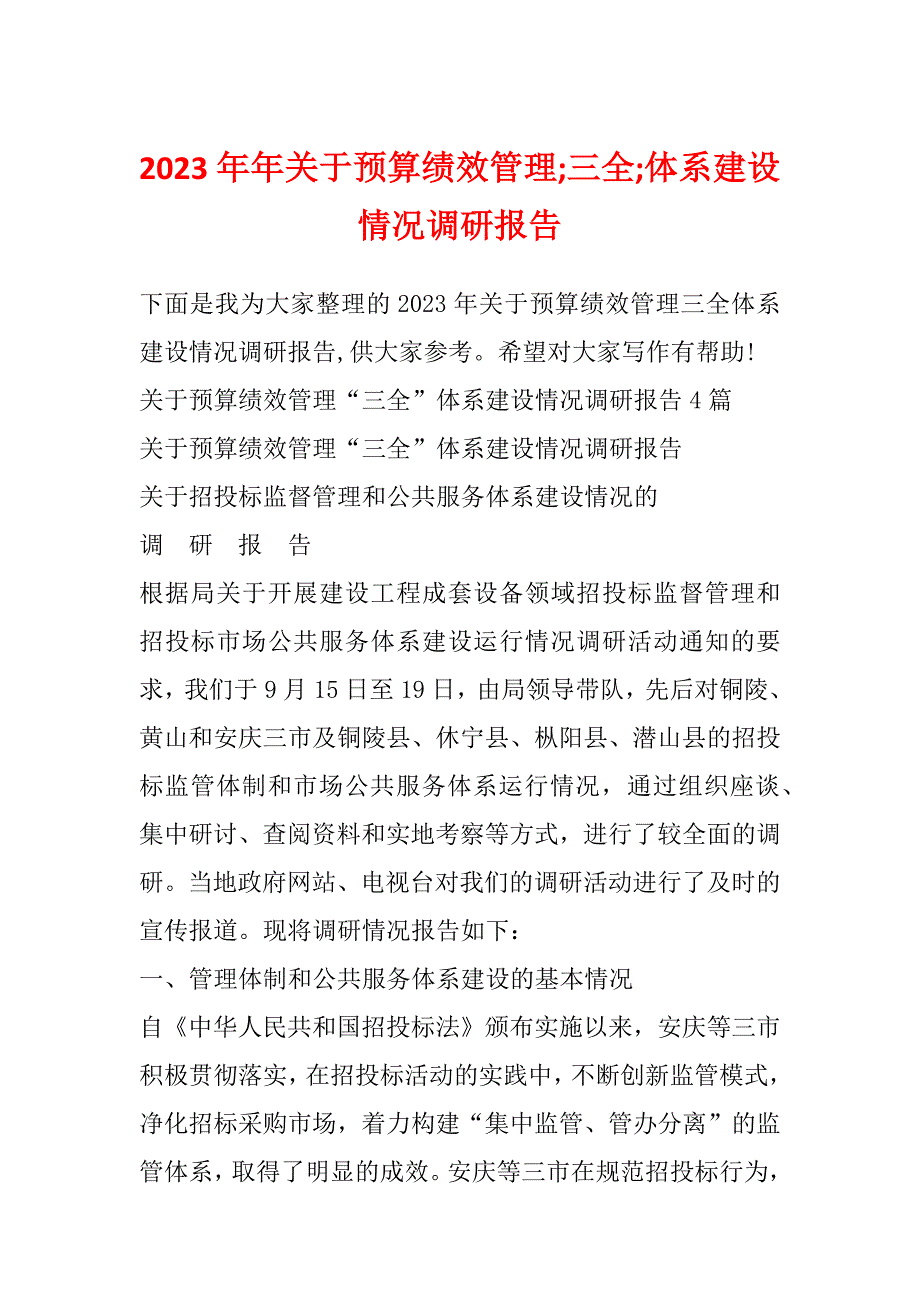 2023 年年关于预算绩效管理;三全;体系建设情况调研报告

下面是我为大家整理的 2023 年关于预算绩效管理三全体系建设情况调研报告,供大家参考。希望对大家写作有帮助!

关于预算绩效管理“三全”体系建设情况调研报告 4 篇

关于预算绩效管理“三全”体系建设情况调研报告

关于招投标监督管理和公共服务体系建设情况的

调 研 报 告

根据局关于开展建设工程成套设备领域招投标监督管理和招投标市场公共服务体系建设运行情况调研活动通知的要求，我们于 9 月 15 日至 19 日，由局领导带队，先后对铜陵、黄山和安庆三市及铜陵县、休宁县、枞阳县、潜山县的招投标监管体制和市场公共服务体系运行情况，通过组织座谈、集中研讨、查阅资料和实地考察等方式，进行了较全面的调研。当地政府网站、电视台对我们的调研活动进行了及时的宣传报道。现将调研情况报告如下：

一、管理体制和公共服务体系建设的基本情况

自《中华人民共和国招投标法》颁布实施以来，安庆等三市积极贯彻落实，在招投标活动的实践中，不断创新监管模式，净化招标采购市场，着力构建“集中监管、管办分离”的监管体系，取得了明显的成效。安庆等三市在规范招投标行为，